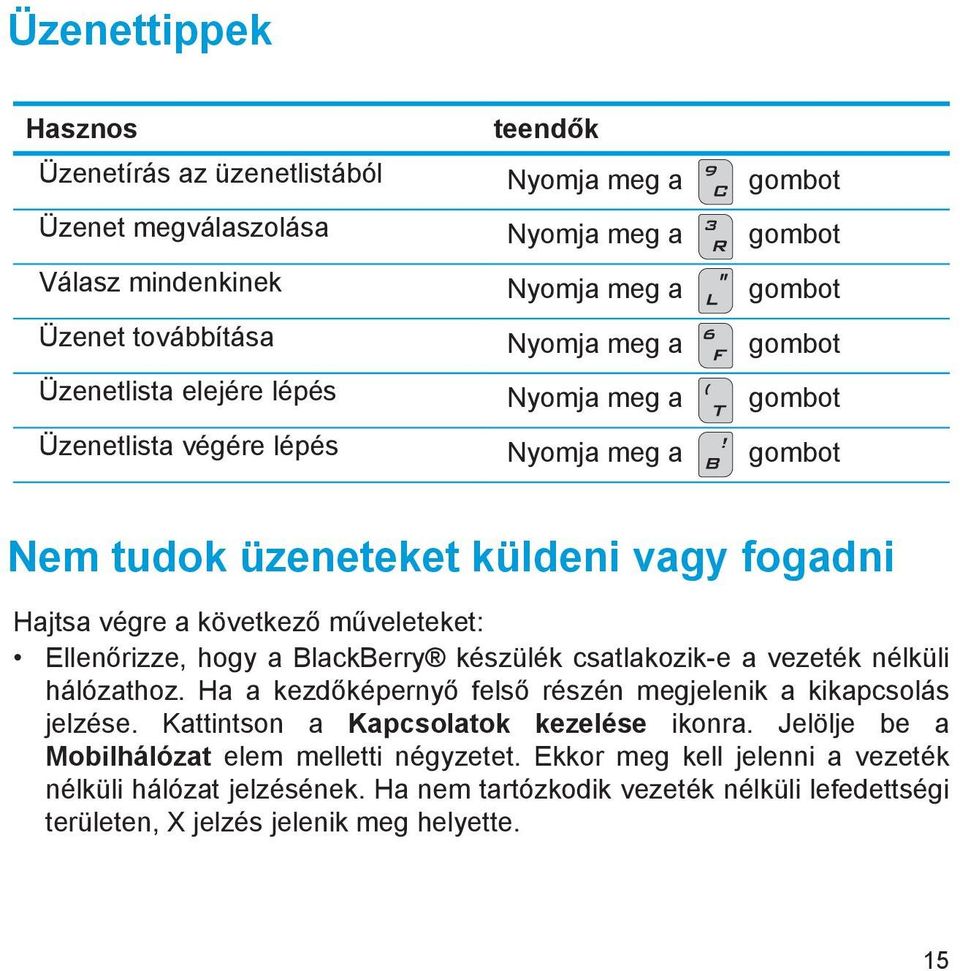 Üzenettippek

| Hasznos | teendők |
|---|---|
| Üzenetírás az üzenetlistából | Nyomja meg a 9 C gombot |
| Üzenet megválaszolása | Nyomja meg a 3 R gombot |
| Válasz mindenkinek | Nyomja meg a " L gombot |
| Üzenet továbbítása | Nyomja meg a 6 F gombot |
| Üzenetlista elejére lépés | Nyomja meg a ( T gombot |
| Üzenetlista végére lépés | Nyomja meg a ! B gombot |

Nem tudok üzeneteket küldeni vagy fogadni

Hajtsa végre a következő műveleteket:

• Ellenőrizze, hogy a BlackBerry® készülék csatlakozik-e a vezeték nélküli hálózathoz. Ha a kezdőképernyő felső részén megjelenik a kikapcsolás jelzése. Kattintson a **Kapcsolatok kezelése** ikonra. Jelölje be a **Mobilhálózat** elem melletti négyzetet. Ekkor meg kell jelenni a vezeték nélküli hálózat jelzésének. Ha nem tartózkodik vezeték nélküli lefedettségi területen, X jelzés jelenik meg helyette.

15